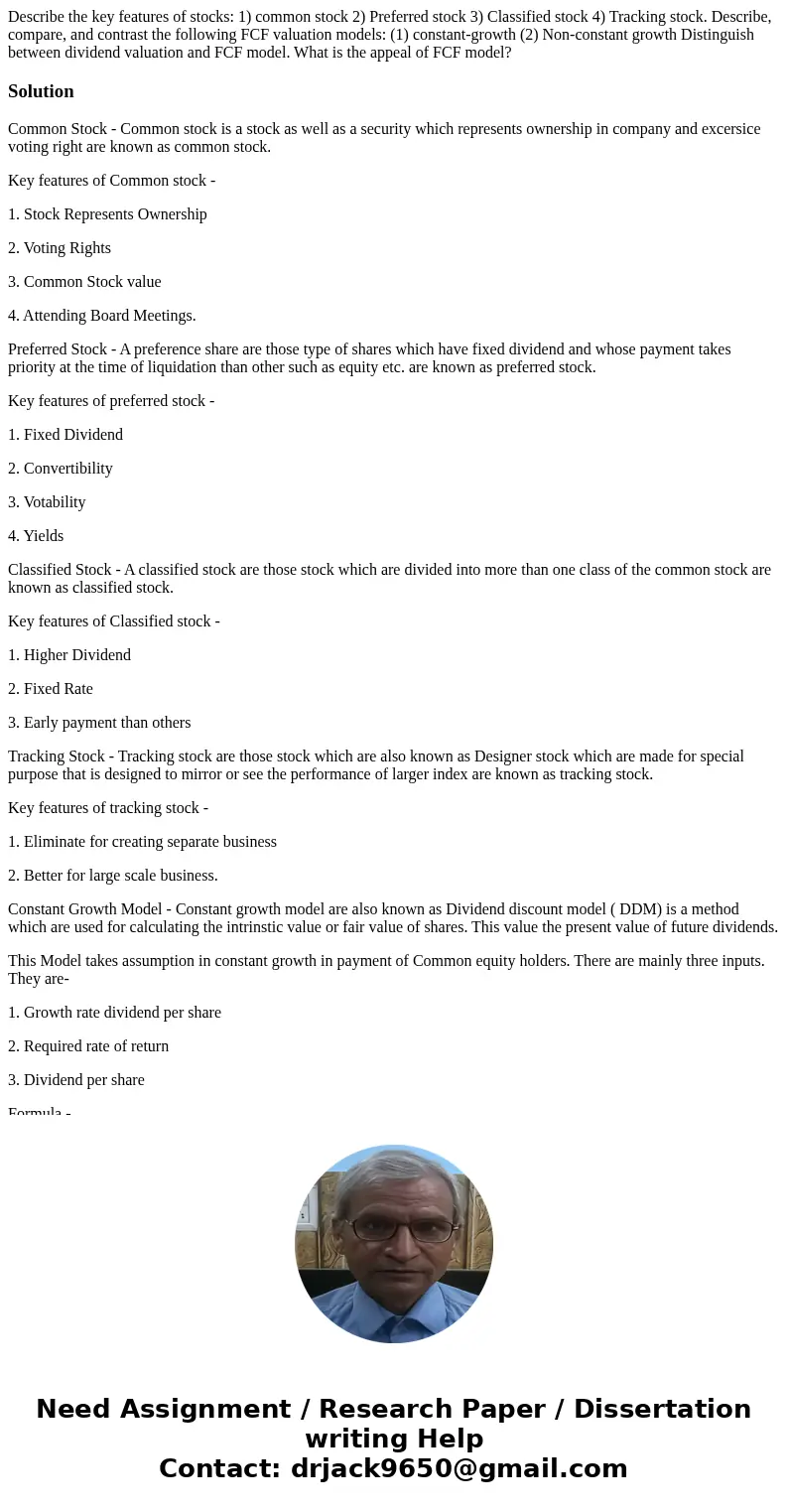 Describe the key features of stocks: 1) common stock 2) Preferred stock 3) Classified stock 4) Tracking stock. Describe, compare, and contrast the following FCF valuation models: (1) constant-growth (2) Non-constant growth Distinguish between dividend valuation and FCF model. What is the appeal of FCF model?

Solution

Common Stock - Common stock is a stock as well as a security which represents ownership in company and excersice voting right are known as common stock.

Key features of Common stock -

1. Stock Represents Ownership

2. Voting Rights

3. Common Stock value

4. Attending Board Meetings.

Preferred Stock - A preference share are those type of shares which have fixed dividend and whose payment takes priority at the time of liquidation than other such as equity etc. are known as preferred stock.

Key features of preferred stock -

1. Fixed Dividend

2. Convertibility

3. Votability

4. Yields

Classified Stock - A classified stock are those stock which are divided into more than one class of the common stock are known as classified stock.

Key features of Classified stock -

1. Higher Dividend

2. Fixed Rate

3. Early payment than others

Tracking Stock - Tracking stock are those stock which are also known as Designer stock which are made for special purpose that is designed to mirror or see the performance of larger index are known as tracking stock.

Key features of tracking stock -

1. Eliminate for creating separate business

2. Better for large scale business.

Constant Growth Model - Constant growth model are also known as Dividend discount model ( DDM) is a method which are used for calculating the intrinstic value or fair value of shares. This value the present value of future dividends.

This Model takes assumption in constant growth in payment of Common equity holders. There are mainly three inputs. They are-

1. Growth rate dividend per share

2. Required rate of return

3. Dividend per share

Formula -

Need Assignment / Research Paper / Dissertation writing Help
Contact: drjack9650@gmail.com